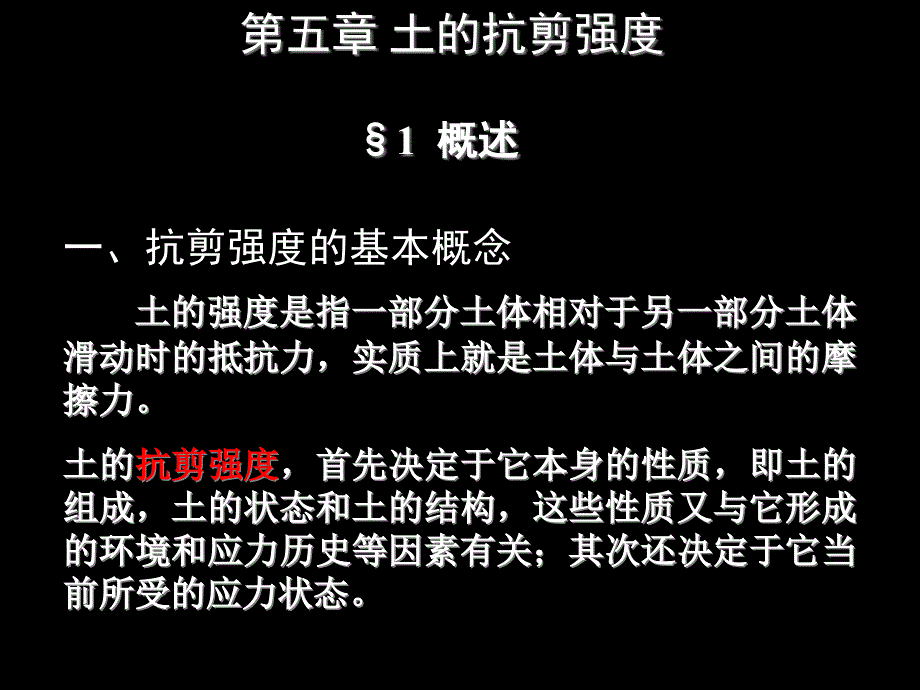 第五章 土的抗剪强度

§1 概述

一、抗剪强度的基本概念

土的强度是指一部分土体相对于另一部分土体滑动时的抵抗力，实质上就是土体与土体之间的摩擦力。

土的抗剪强度，首先决定于它本身的性质，即土的组成，土的状态和土的结构，这些性质又与它形成的环境和应力历史等因素有关；其次还决定于它当前所受的应力状态。